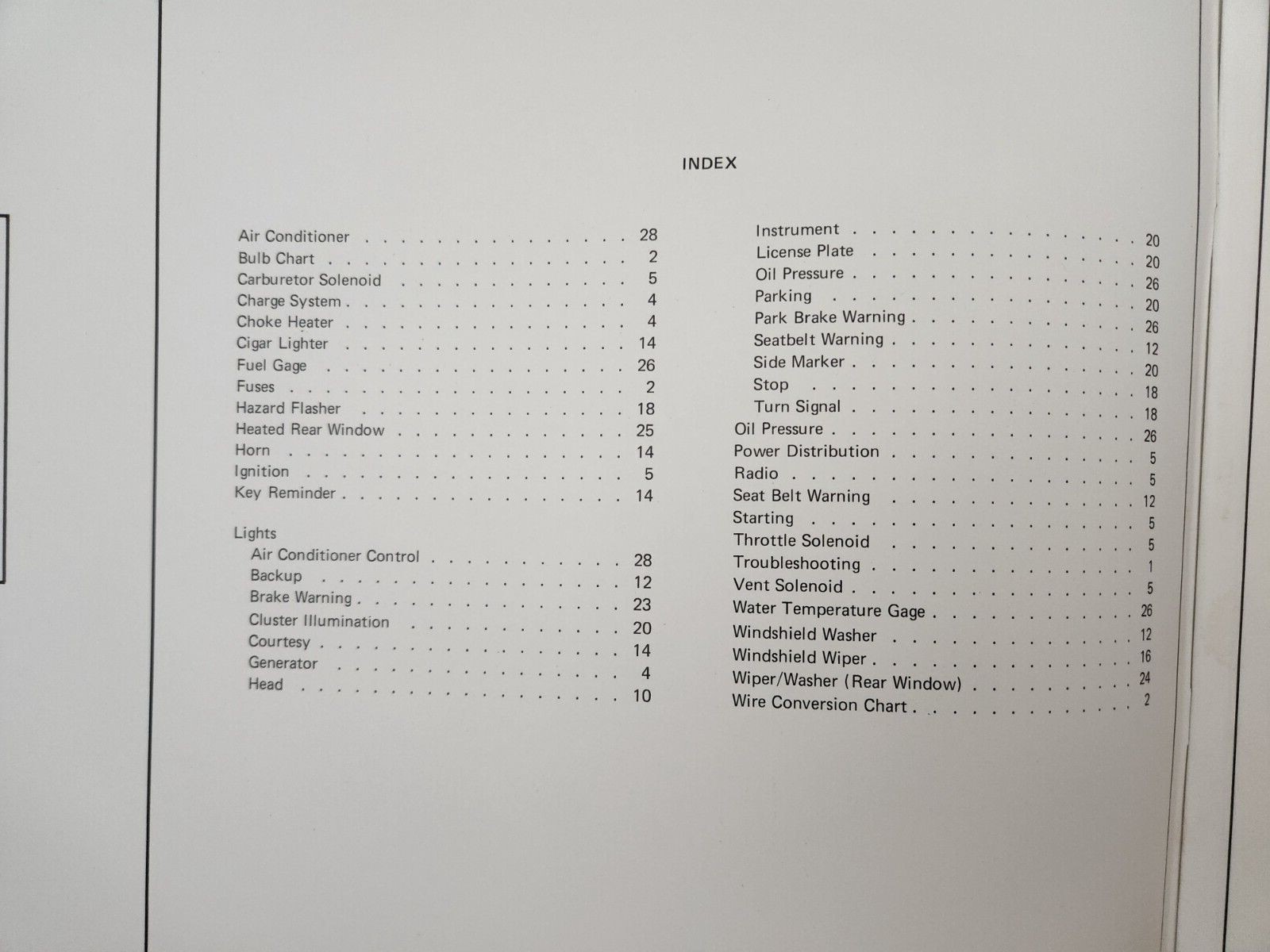 INDEX

Air Conditioner 28
Bulb Chart 2
Carburetor Solenoid 5
Charge System 4
Choke Heater 4
Cigar Lighter 14
Fuel Gage 26
Fuses 2
Hazard Flasher 18
Heated Rear Window 25
Horn 14
Ignition 5
Key Reminder 14

Lights
Air Conditioner Control 28
Backup 12
Brake Warning 23
Cluster Illumination 20
Courtesy 14
Generator 4
Head 10

Instrument 20
License Plate 20
Oil Pressure 26
Parking 20
Park Brake Warning 26
Seatbelt Warning 12
Side Marker 20
Stop 18
Turn Signal 18
Oil Pressure 26
Power Distribution 5
Radio 5
Seat Belt Warning 12
Starting 5
Throttle Solenoid 5
Troubleshooting 1
Vent Solenoid 5
Water Temperature Gage 26
Windshield Washer 12
Windshield Wiper 16
Wiper/Washer (Rear Window) 24
Wire Conversion Chart 2